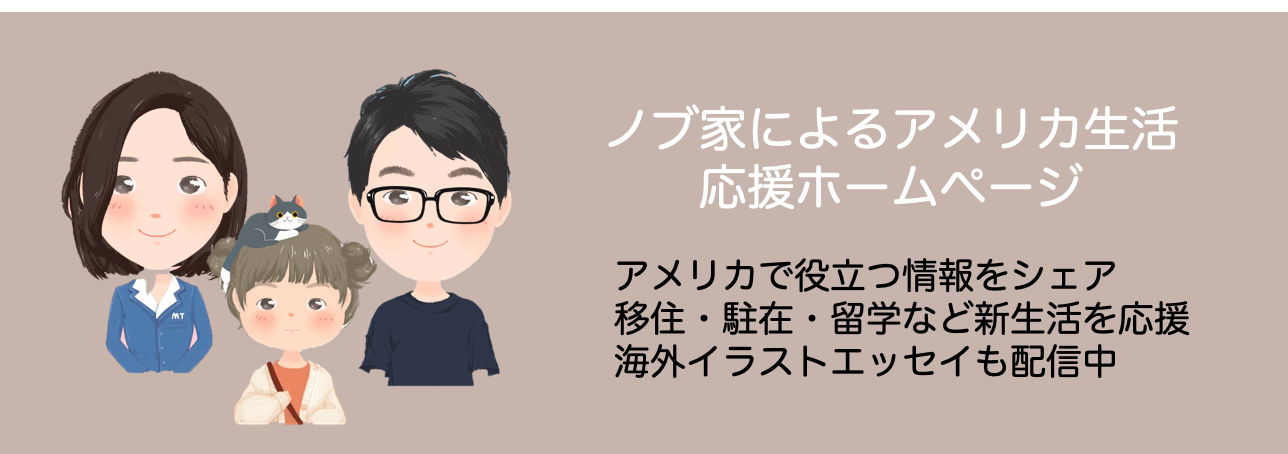 MT

ノブ家によるアメリカ生活
応援ホームページ

アメリカで役立つ情報をシェア
移住・駐在・留学など新生活を応援
海外イラストエッセイも配信中